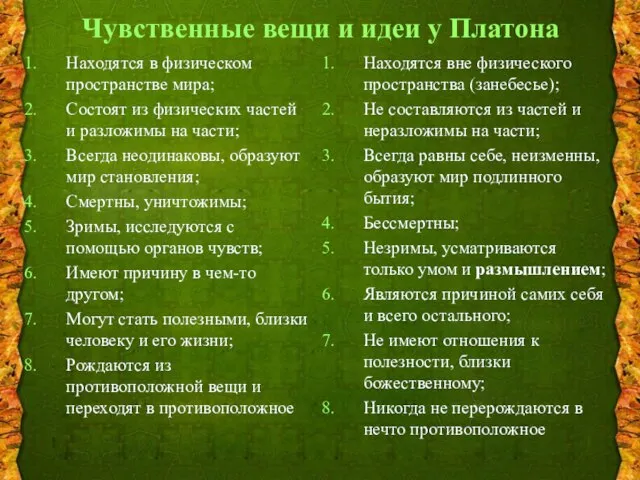 Чувственные вещи и идеи у Платона

1. Находятся в физическом пространстве мира;
2. Состоят из физических частей и разложимы на части;
3. Всегда неодинаковы, образуют мир становления;
4. Смертны, уничтожимы;
5. Зримы, исследуются с помощью органов чувств;
6. Имеют причину в чем-то другом;
7. Могут стать полезными, близки человеку и его жизни;
8. Рождаются из противоположной вещи и переходят в противоположное

1. Находятся вне физического пространства (занебесье);
2. Не составляются из частей и неразложимы на части;
3. Всегда равны себе, неизменны, образуют мир подлинного бытия;
4. Бессмертны;
5. Незримы, усматриваются только умом и размышлением;
6. Являются причиной самих себя и всего остального;
7. Не имеют отношения к полезности, близки божественному;
8. Никогда не перерождаются в нечто противоположное